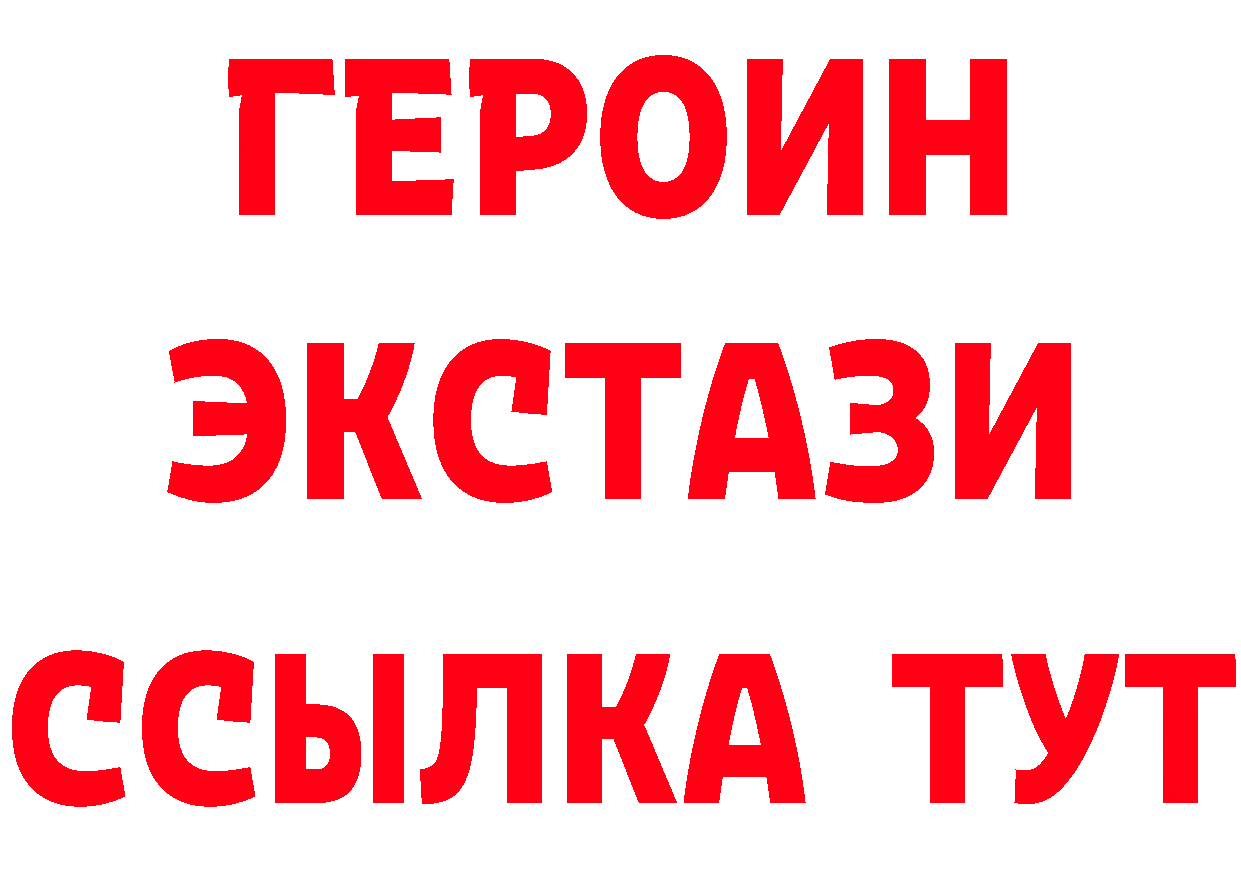 ГЕРОИН
ЭКСТАЗИ
ССЫЛКА ТУТ